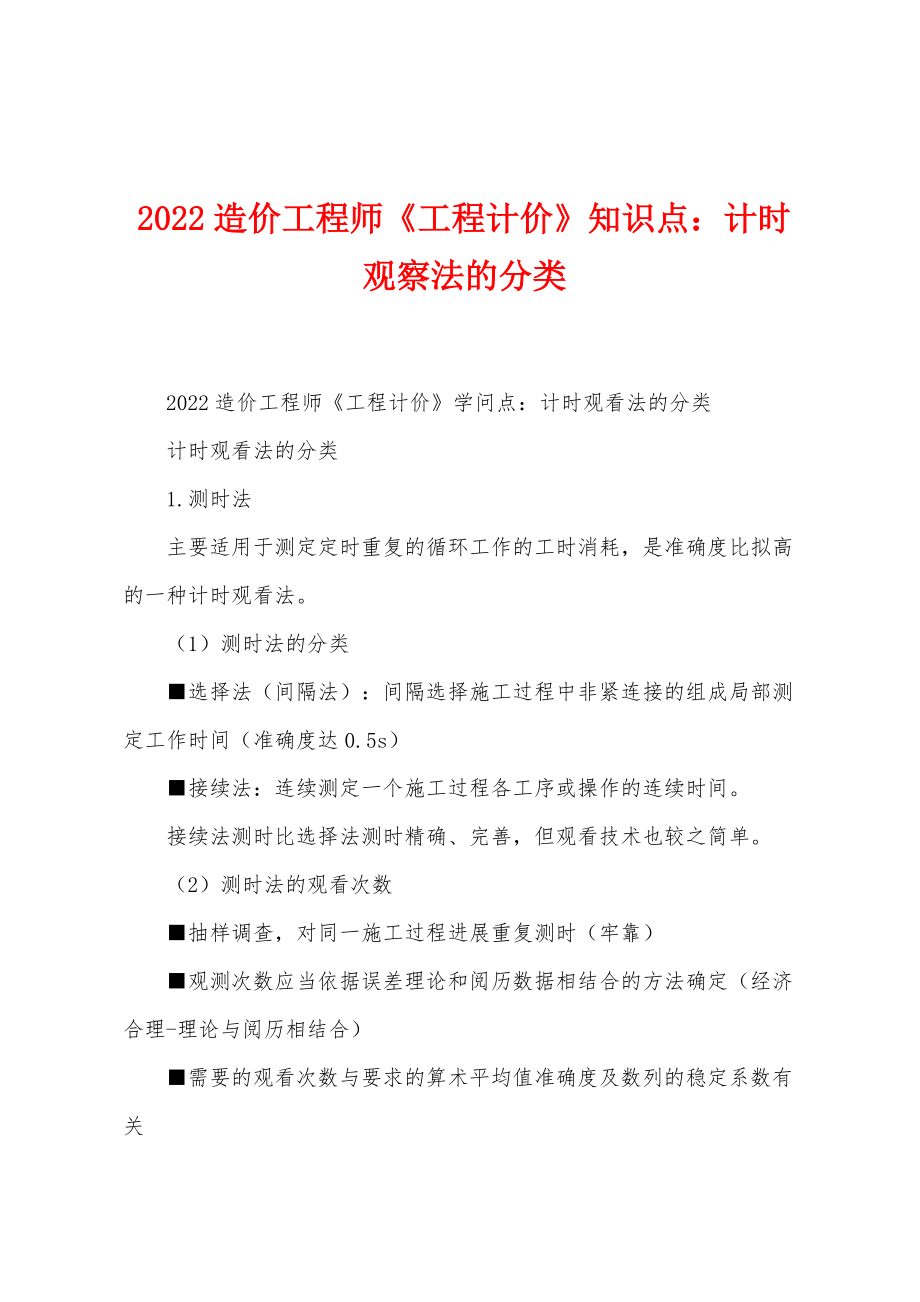 2022造价工程师《工程计价》知识点：计时观察法的分类

2022造价工程师《工程计价》学问点：计时观看法的分类

计时观看法的分类

1.测时法

主要适用于测定定时重复的循环工作的工时消耗，是准确度比拟高的一种计时观看法。

（1）测时法的分类

■选择法（间隔法）：间隔选择施工过程中非紧连接的组成局部测定工作时间（准确度达0.5s）

■接续法：连续测定一个施工过程各工序或操作的连续时间。

接续法测时比选择法测时精确、完善，但观看技术也较之简单。

（2）测时法的观看次数

■抽样调查，对同一施工过程进展重复测时（牢靠）

■观测次数应当依据误差理论和阅历数据相结合的方法确定（经济合理-理论与阅历相结合）

■需要的观看次数与要求的算术平均值准确度及数列的稳定系数有关